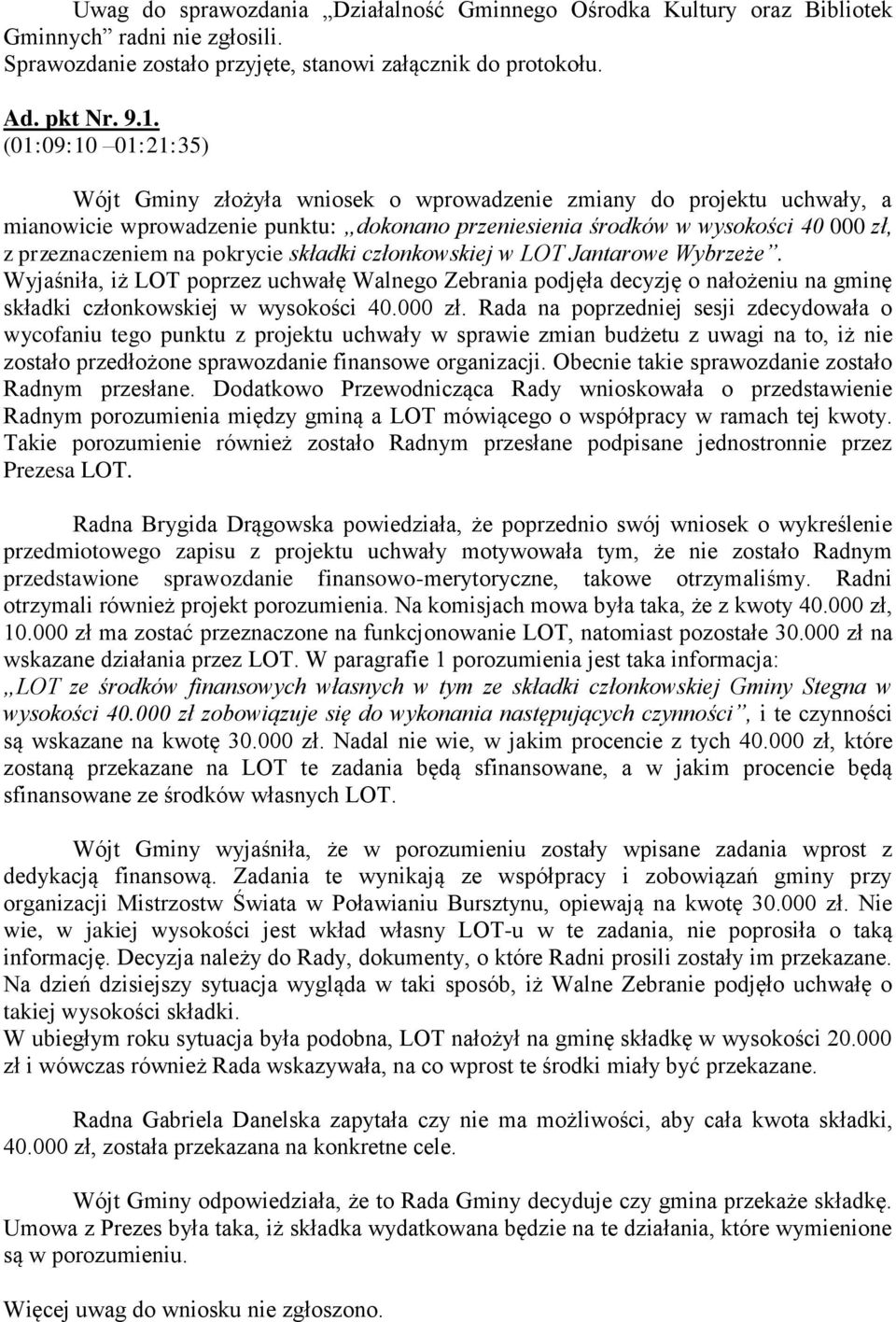 Uwag do sprawozdania „Działalność Gminnego Ośrodka Kultury oraz Bibliotek Gminnych” radni nie zgłosili.
Sprawozdanie zostało przyjęte, stanowi załącznik do protokołu.

Ad. pkt Nr. 9.1.
(01:09:10 –01:21:35)

Wójt Gminy złożyła wniosek o wprowadzenie zmiany do projektu uchwały, a mianowicie wprowadzenie punktu: „dokonano przeniesienia środków w wysokości 40 000 zł, z przeznaczeniem na pokrycie składki członkowskiej w LOT Jantarowe Wybrzeże”. Wyjaśniła, iż LOT poprzez uchwałę Walnego Zebrania podjęła decyzję o nałożeniu na gminę składki członkowskiej w wysokości 40.000 zł. Rada na poprzedniej sesji zdecydowała o wycofaniu tego punktu z projektu uchwały w sprawie zmian budżetu z uwagi na to, iż nie zostało przedłożone sprawozdanie finansowe organizacji. Obecnie takie sprawozdanie zostało Radnym przesłane. Dodatkowo Przewodnicząca Rady wnioskowała o przedstawienie Radnym porozumienia między gminą a LOT mówiącego o współpracy w ramach tej kwoty. Takie porozumienie również zostało Radnym przesłane podpisane jednostronnie przez Prezesa LOT.

Radna Brygida Drągowska powiedziała, że poprzednio swój wniosek o wykreślenie przedmiotowego zapisu z projektu uchwały motywowała tym, że nie zostało Radnym przedstawione sprawozdanie finansowo-merytoryczne, takowe otrzymaliśmy. Radni otrzymali również projekt porozumienia. Na komisjach mowa była taka, że z kwoty 40.000 zł, 10.000 zł ma zostać przeznaczone na funkcjonowanie LOT, natomiast pozostałe 30.000 zł na wskazane działania przez LOT. W paragrafie 1 porozumienia jest taka informacja: „LOT ze środków finansowych własnych w tym ze składki członkowskiej Gminy Stegna w wysokości 40.000 zł zobowiązuje się do wykonania następujących czynności”, i te czynności są wskazane na kwotę 30.000 zł. Nadal nie wie, w jakim procencie z tych 40.000 zł, które zostaną przekazane na LOT te zadania będą sfinansowane, a w jakim procencie będą sfinansowane ze środków własnych LOT.

Wójt Gminy wyjaśniła, że w porozumieniu zostały wpisane zadania wprost z dedykacją finansową. Zadania te wynikają ze współpracy i zobowiązań gminy przy organizacji Mistrzostw Świata w Poławianiu Bursztynu, opiewają na kwotę 30.000 zł. Nie wie, w jakiej wysokości jest wkład własny LOT-u w te zadania, nie poprosiła o taką informację. Decyzja należy do Rady, dokumenty, o które Radni prosili zostały im przekazane. Na dzień dzisiejszy sytuacja wygląda w taki sposób, iż Walne Zebranie podjęło uchwałę o takiej wysokości składki.
W ubiegłym roku sytuacja była podobna, LOT nałożył na gminę składkę w wysokości 20.000 zł i wówczas również Rada wskazywała, na co wprost te środki miały być przekazane.

Radna Gabriela Danelska zapytała czy nie ma możliwości, aby cała kwota składki, 40.000 zł, została przekazana na konkretne cele.

Wójt Gminy odpowiedziała, że to Rada Gminy decyduje czy gmina przekaże składkę. Umowa z Prezes była taka, iż składka wydatkowana będzie na te działania, które wymienione są w porozumieniu.

Więcej uwag do wniosku nie zgłoszono.